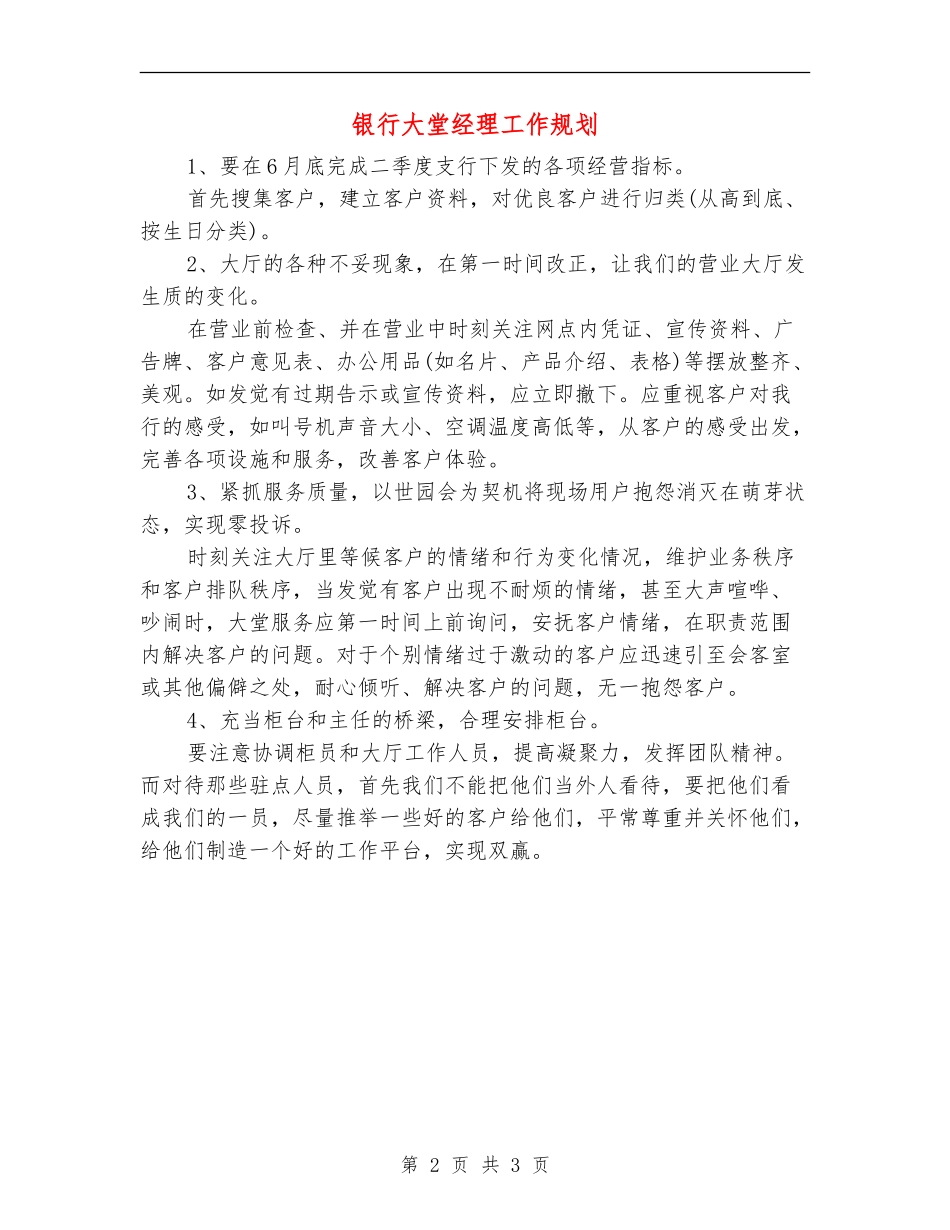 银行大堂经理工作规划

1、要在6月底完成二季度支行下发的各项经营指标。

首先搜集客户，建立客户资料，对优良客户进行归类(从高到底、按生日分类)。

2、大厅的各种不妥现象，在第一时间改正，让我们的营业大厅发生质的变化。

在营业前检查、并在营业中时刻关注网点内凭证、宣传资料、广告牌、客户意见表、办公用品(如名片、产品介绍、表格)等摆放整齐、美观。如发觉有过期告示或宣传资料，应立即撤下。应重视客户对我行的感受，如叫号机声音大小、空调温度高低等，从客户的感受出发，完善各项设施和服务，改善客户体验。

3、紧抓服务质量，以世园会为契机将现场用户抱怨消灭在萌芽状态，实现零投诉。

时刻关注大厅里等候客户的情绪和行为变化情况，维护业务秩序和客户排队秩序，当发觉有客户出现不耐烦的情绪，甚至大声喧哗、吵闹时，大堂服务应第一时间上前询问，安抚客户情绪，在职责范围内解决客户的问题。对于个别情绪过于激动的客户应迅速引至会客室或其他偏僻之处，耐心倾听、解决客户的问题，无一抱怨客户。

4、充当柜台和主任的桥梁，合理安排柜台。

要注意协调柜员和大厅工作人员，提高凝聚力，发挥团队精神。而对待那些驻点人员，首先我们不能把他们当外人看待，要把他们看成我们的一员，尽量推举一些好的客户给他们，平常尊重并关怀他们，给他们制造一个好的工作平台，实现双赢。

第 2 页 共 3 页